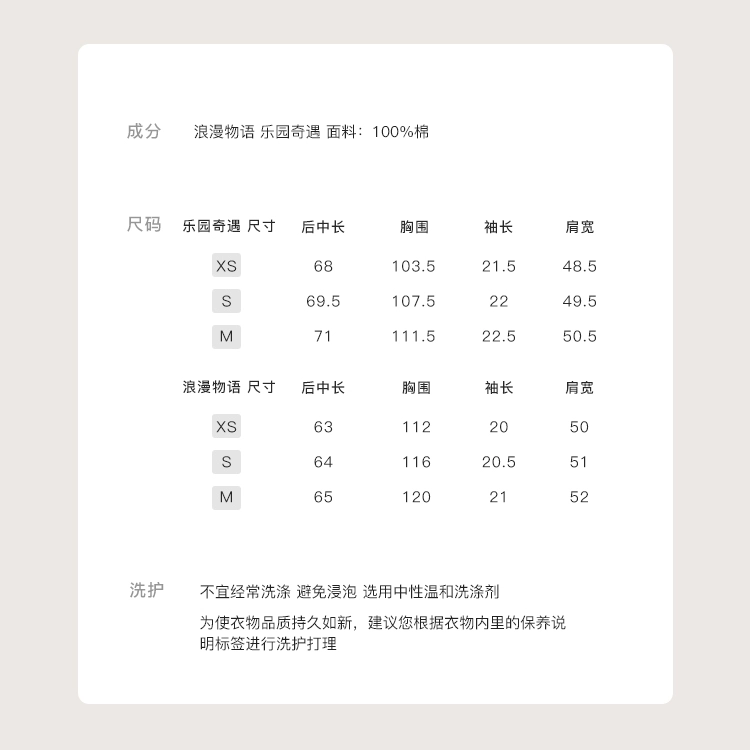 成分 浪漫物语 乐园奇遇 面料：100%棉

尺码

| 乐园奇遇 尺寸 | 后中长 | 胸围 | 袖长 | 肩宽 |
|---|---|---|---|---|
| XS | 68 | 103.5 | 21.5 | 48.5 |
| S | 69.5 | 107.5 | 22 | 49.5 |
| M | 71 | 111.5 | 22.5 | 50.5 |

| 浪漫物语 尺寸 | 后中长 | 胸围 | 袖长 | 肩宽 |
|---|---|---|---|---|
| XS | 63 | 112 | 20 | 50 |
| S | 64 | 116 | 20.5 | 51 |
| M | 65 | 120 | 21 | 52 |

洗护 不宜经常洗涤 避免浸泡 选用中性温和洗涤剂

为使衣物品质持久如新，建议您根据衣物内里的保养说明标签进行洗护打理